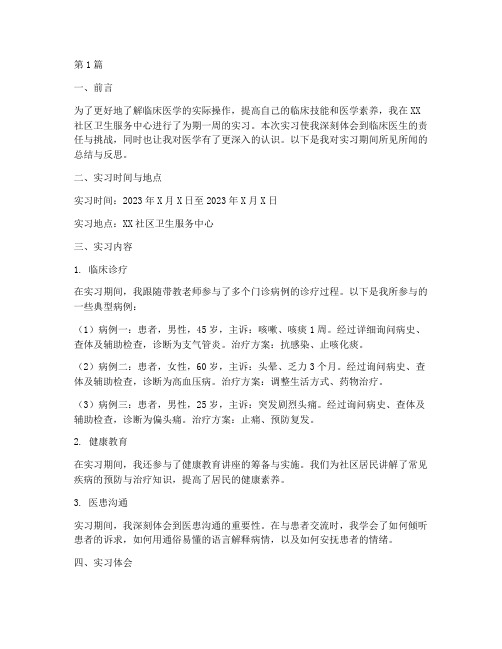 第1篇

一、前言

为了更好地了解临床医学的实际操作，提高自己的临床技能和医学素养，我在XX社区卫生服务中心进行了为期一周的实习。本次实习使我深刻体会到临床医生的责任与挑战，同时也让我对医学有了更深入的认识。以下是我对实习期间所见所闻的总结与反思。

二、实习时间与地点

实习时间：2023年X月X日至2023年X月X日

实习地点：XX社区卫生服务中心

三、实习内容

1. 临床诊疗

在实习期间，我跟随带教老师参与了多个门诊病例的诊疗过程。以下是我所参与的一些典型病例：

（1）病例一：患者，男性，45岁，主诉：咳嗽、咳痰1周。经过详细询问病史、查体及辅助检查，诊断为支气管炎。治疗方案：抗感染、止咳化痰。

（2）病例二：患者，女性，60岁，主诉：头晕、乏力3个月。经过询问病史、查体及辅助检查，诊断为高血压病。治疗方案：调整生活方式、药物治疗。

（3）病例三：患者，男性，25岁，主诉：突发剧烈头痛。经过询问病史、查体及辅助检查，诊断为偏头痛。治疗方案：止痛、预防复发。

2. 健康教育

在实习期间，我还参与了健康教育讲座的筹备与实施。我们为社区居民讲解了常见疾病的预防与治疗知识，提高了居民的健康素养。

3. 医患沟通

实习期间，我深刻体会到医患沟通的重要性。在与患者交流时，我学会了如何倾听患者的诉求，如何用通俗易懂的语言解释病情，以及如何安抚患者的情绪。

四、实习体会